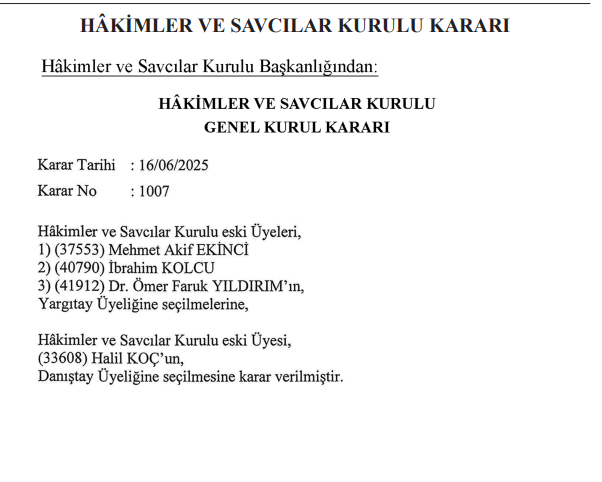 HÂKİMLER VE SAVCILAR KURULU KARARI

Hâkimler ve Savcılar Kurulu Başkanlığından:

HÂKİMLER VE SAVCILAR KURULU
GENEL KURUL KARARI

Karar Tarihi : 16/06/2025

Karar No : 1007

Hâkimler ve Savcılar Kurulu eski Üyeleri,
1) (37553) Mehmet Akif EKİNCİ
2) (40790) İbrahim KOLCU
3) (41912) Dr. Ömer Faruk YILDIRIM'ın,
Yargıtay Üyeliğine seçilmelerine,

Hâkimler ve Savcılar Kurulu eski Üyesi,
(33608) Halil KOÇ'un,
Danıştay Üyeliğine seçilmesine karar verilmiştir.